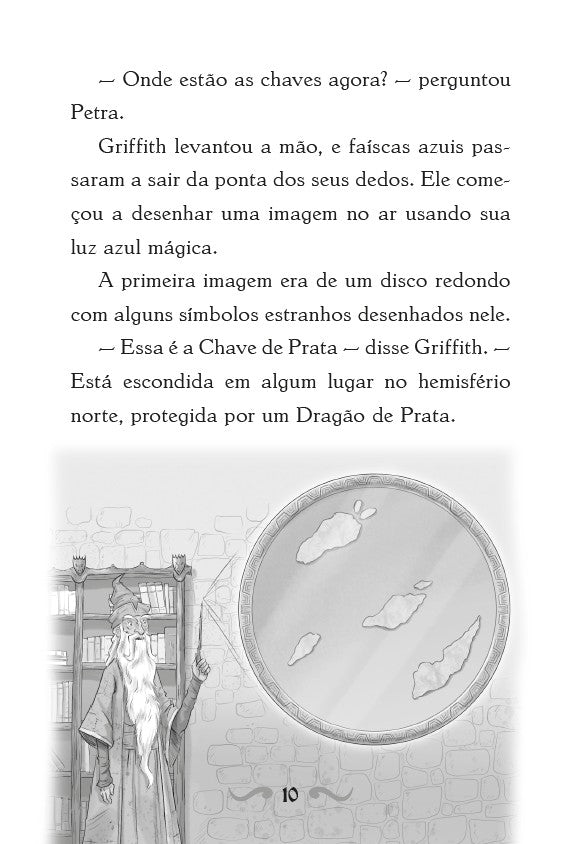 — Onde estão as chaves agora? — perguntou Petra.

Griffith levantou a mão, e faíscas azuis passaram a sair da ponta dos seus dedos. Ele começou a desenhar uma imagem no ar usando sua luz azul mágica.

A primeira imagem era de um disco redondo com alguns símbolos estranhos desenhados nele.

— Essa é a Chave de Prata — disse Griffith. — Está escondida em algum lugar no hemisfério norte, protegida por um Dragão de Prata.

10